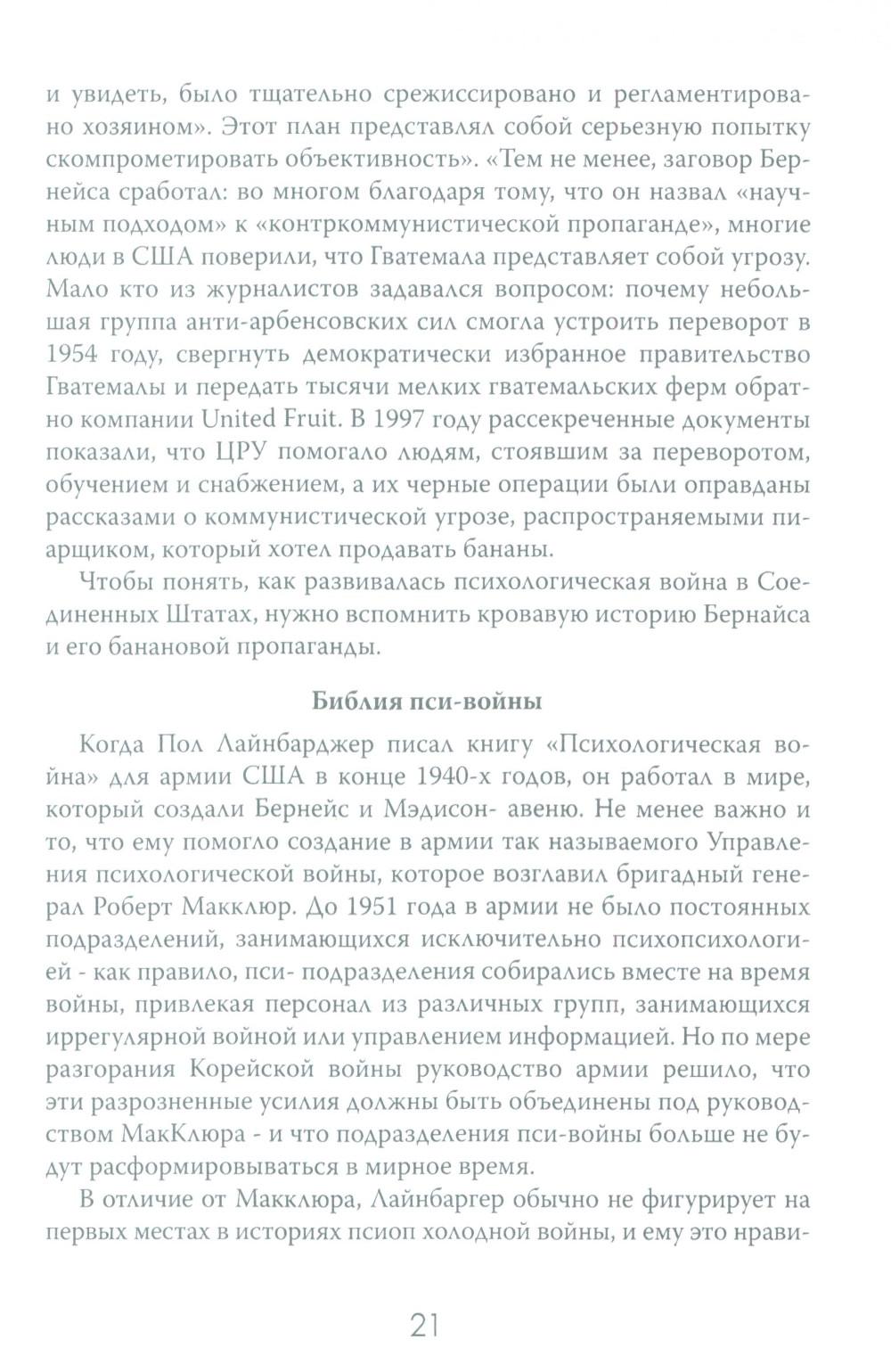 и увидеть, было тщательно срежиссировано и регламентировано хозяином». Этот план представлял собой серьезную попытку скомпрометировать объективность». «Тем не менее, заговор Бернейса сработал: во многом благодаря тому, что он назвал «научным подходом» к «контркоммунистической пропаганде», многие люди в США поверили, что Гватемала представляет собой угрозу. Мало кто из журналистов задавался вопросом: почему небольшая группа анти-арбенсовских сил смогла устроить переворот в 1954 году, свергнуть демократически избранное правительство Гватемалы и передать тысячи мелких гватемальских ферм обратно компании United Fruit. В 1997 году рассекреченные документы показали, что ЦРУ помогало людям, стоявшим за переворотом, обучением и снабжением, а их черные операции были оправданы рассказами о коммунистической угрозе, распространяемыми пиарщиком, который хотел продавать бананы.

Чтобы понять, как развивалась психологическая война в Соединенных Штатах, нужно вспомнить кровавую историю Бернайса и его банановой пропаганды.

Библия пси-войны

Когда Пол Лайнбарджер писал книгу «Психологическая война» для армии США в конце 1940-х годов, он работал в мире, который создали Бернейс и Мэдисон- авеню. Не менее важно и то, что ему помогло создание в армии так называемого Управления психологической войны, которое возглавил бригадный генерал Роберт Макклюр. До 1951 года в армии не было постоянных подразделений, занимающихся исключительно психопсихологией - как правило, пси- подразделения собирались вместе на время войны, привлекая персонал из различных групп, занимающихся иррегулярной войной или управлением информацией. Но по мере разгорания Корейской войны руководство армии решило, что эти разрозненные усилия должны быть объединены под руководством МакКлюра - и что подразделения пси-войны больше не будут расформировываться в мирное время.

В отличие от Макклюра, Лайнбаргер обычно не фигурирует на первых местах в историях псиоп холодной войны, и ему это нрави-

21